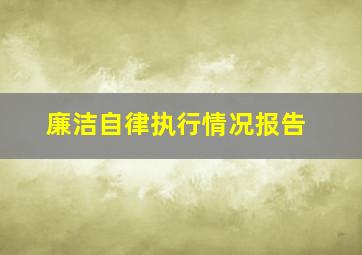 廉洁自律执行情况报告